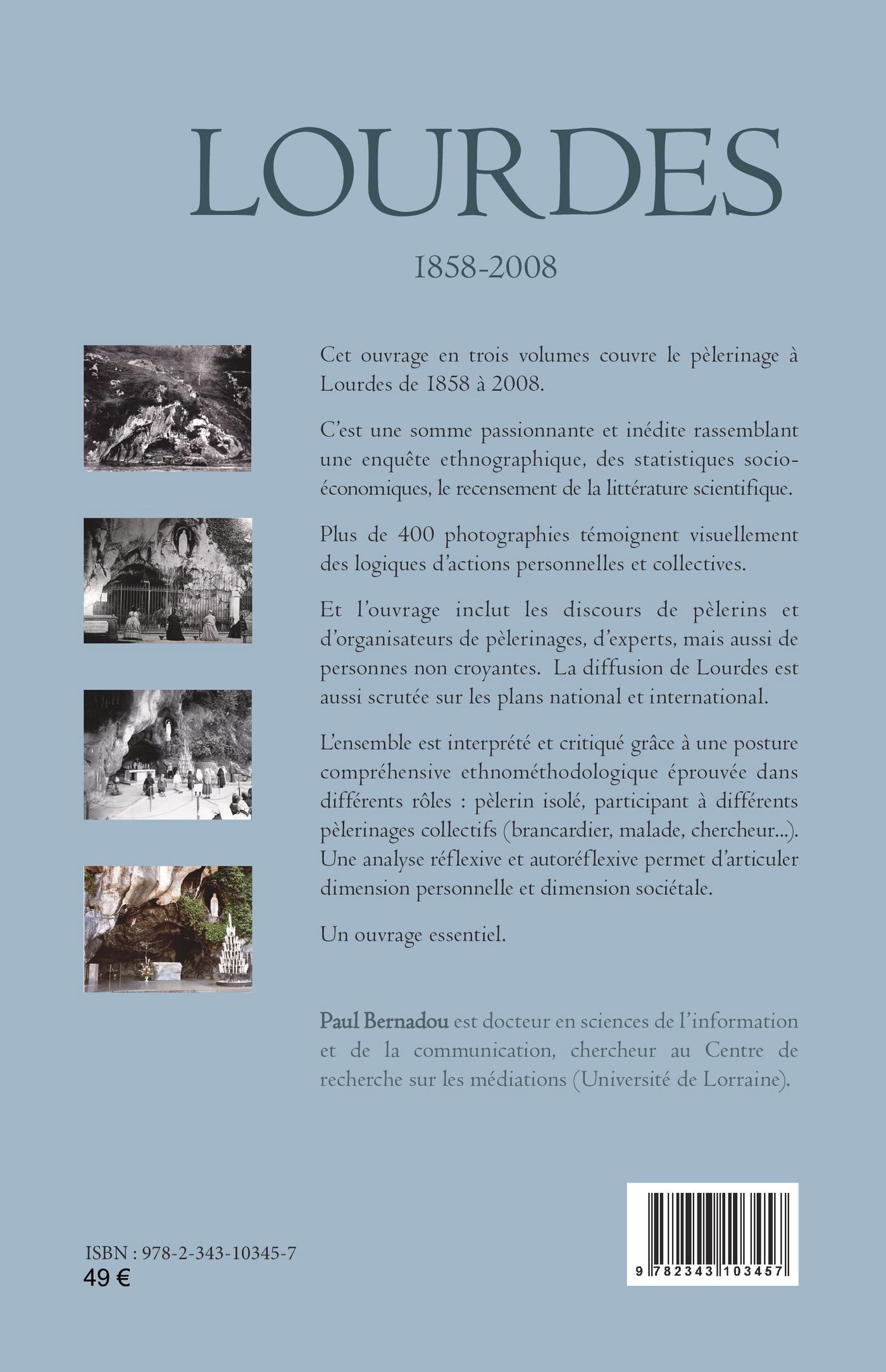 LOURDES

1858-2008

Cet ouvrage en trois volumes couvre le pèlerinage à Lourdes de 1858 à 2008.

C'est une somme passionnante et inédite rassemblant une enquête ethnographique, des statistiques socio-économiques, le recensement de la littérature scientifique.

Plus de 400 photographies témoignent visuellement des logiques d'actions personnelles et collectives.

Et l'ouvrage inclut les discours de pèlerins et d'organisateurs de pèlerinages, d'experts, mais aussi de personnes non croyantes. La diffusion de Lourdes est aussi scrutée sur les plans national et international.

L'ensemble est interprété et critiqué grâce à une posture compréhensive ethnométhodologique éprouvée dans différents rôles : pèlerin isolé, participant à différents pèlerinages collectifs (brancardier, malade, chercheur...). Une analyse réflexive et autoréflexive permet d'articuler dimension personnelle et dimension sociétale.

Un ouvrage essentiel.

Paul Bernadou est docteur en sciences de l'information et de la communication, chercheur au Centre de recherche sur les médiations (Université de Lorraine).

ISBN : 978-2-343-10345-7
49 €

9 782343 103457